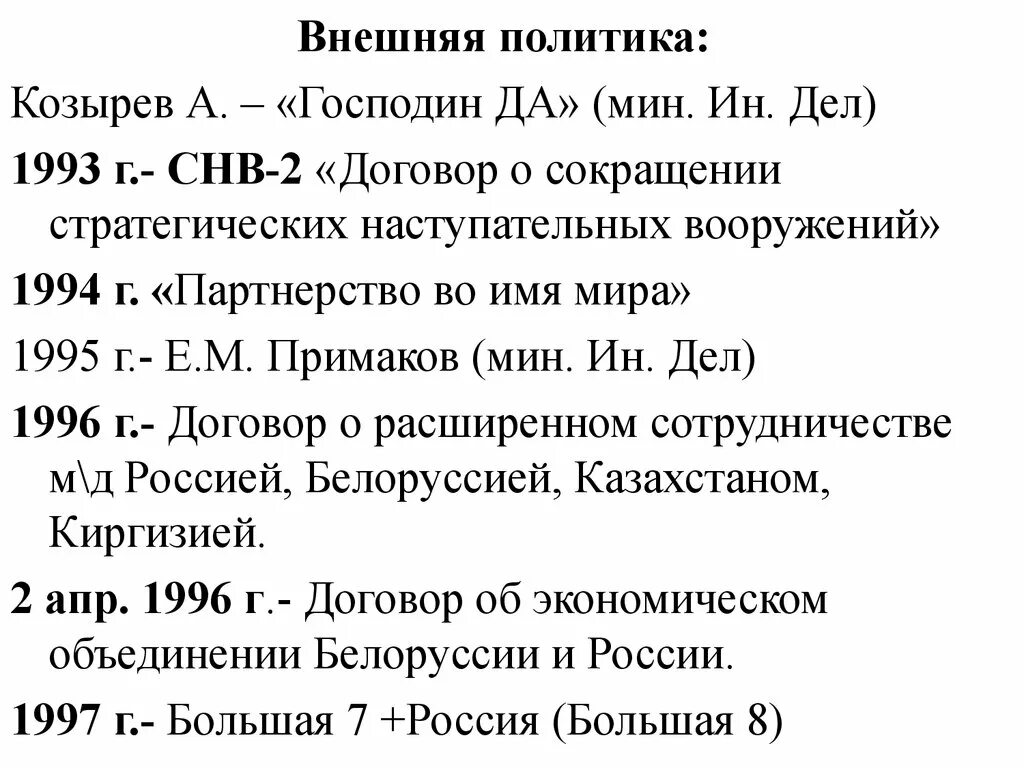 Внешняя политика:

Козырев А. – «Господин ДА» (мин. Ин. Дел)

1993 г.- СНВ-2 «Договор о сокращении стратегических наступательных вооружений»

1994 г. «Партнерство во имя мира»

1995 г.- Е.М. Примаков (мин. Ин. Дел)

1996 г.- Договор о расширенном сотрудничестве м\д Россией, Белоруссией, Казахстаном, Киргизией.

2 апр. 1996 г.- Договор об экономическом объединении Белоруссии и России.

1997 г.- Большая 7 +Россия (Большая 8)